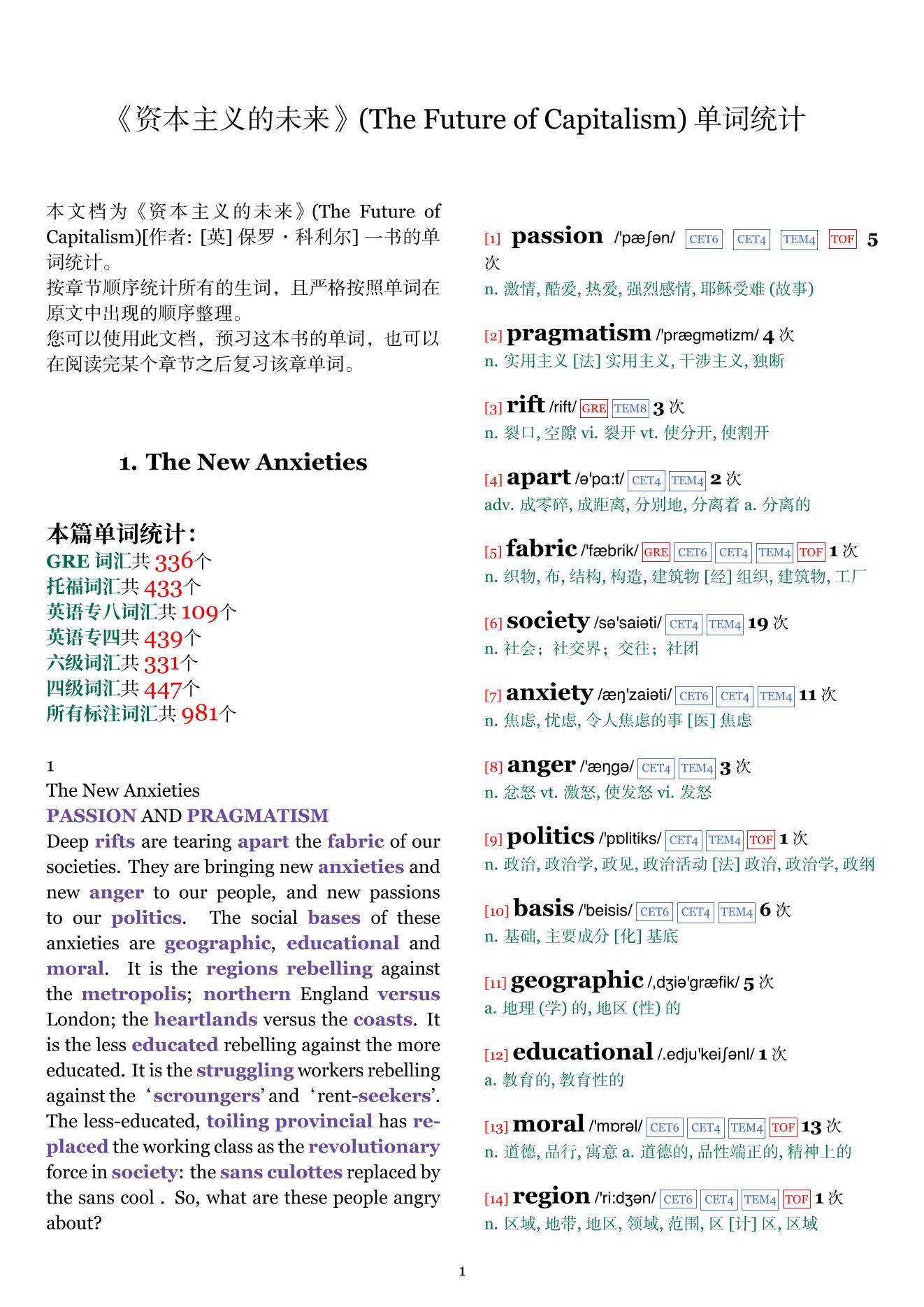 《资本主义的未来》(The Future of Capitalism) 单词统计

本文档为《资本主义的未来》(The Future of Capitalism)[作者: [英] 保罗・科利尔] 一书的单词统计。
按章节顺序统计所有的生词，且严格按照单词在原文中出现的顺序整理。
您可以使用此文档，预习这本书的单词，也可以在阅读完某个章节之后复习该章单词。

1. The New Anxieties

本篇单词统计：
GRE 词汇共 336个
托福词汇共 433个
英语专八词汇共 109个
英语专四共 439个
六级词汇共 331个
四级词汇共 447个
所有标注词汇共 981个

1
The New Anxieties
PASSION AND PRAGMATISM
Deep rifts are tearing apart the fabric of our societies. They are bringing new anxieties and new anger to our people, and new passions to our politics. The social bases of these anxieties are geographic, educational and moral. It is the regions rebelling against the metropolis; northern England versus London; the heartlands versus the coasts. It is the less educated rebelling against the more educated. It is the struggling workers rebelling against the ‘scroungers’ and ‘rent-seekers’. The less-educated, toiling provincial has replaced the working class as the revolutionary force in society: the sans culottes replaced by the sans cool . So, what are these people angry about?

[1] passion /'pæʃən/ CET6 CET4 TEM4 TOF 5 次
n. 激情, 酷爱, 热爱, 强烈感情, 耶稣受难 (故事)

[2] pragmatism /'prægmətizm/ 4 次
n. 实用主义 [法] 实用主义, 干涉主义, 独断

[3] rift /rift/ GRE TEM8 3 次
n. 裂口, 空隙 vi. 裂开 vt. 使分开, 使割开

[4] apart /ə'pɑ:t/ CET4 TEM4 2 次
adv. 成零碎, 成距离, 分别地, 分离着 a. 分离的

[5] fabric /'fæbrik/ GRE CET6 CET4 TEM4 TOF 1 次
n. 织物, 布, 结构, 构造, 建筑物 [经] 组织, 建筑物, 工厂

[6] society /sə'saiəti/ CET4 TEM4 19 次
n. 社会；社交界；交往；社团

[7] anxiety /æŋ'zaiəti/ CET6 CET4 TEM4 11 次
n. 焦虑, 忧虑, 令人焦虑的事 [医] 焦虑

[8] anger /'æŋgə/ CET4 TEM4 3 次
n. 忿怒 vt. 激怒, 使发怒 vi. 发怒

[9] politics /'pɒlitiks/ CET4 TEM4 TOF 1 次
n. 政治, 政治学, 政见, 政治活动 [法] 政治, 政治学, 政纲

[10] basis /'beisis/ CET6 CET4 TEM4 6 次
n. 基础, 主要成分 [化] 基底

[11] geographic /,dʒiə'græfik/ 5 次
a. 地理 (学) 的, 地区 (性) 的

[12] educational /.edju'keiʃənl/ 1 次
a. 教育的, 教育性的

[13] moral /'mɒrəl/ CET6 CET4 TEM4 TOF 13 次
n. 道德, 品行, 寓意 a. 道德的, 品性端正的, 精神上的

[14] region /'ri:dʒən/ CET6 CET4 TEM4 TOF 1 次
n. 区域, 地带, 地区, 领域, 范围, 区 [计] 区, 区域

1